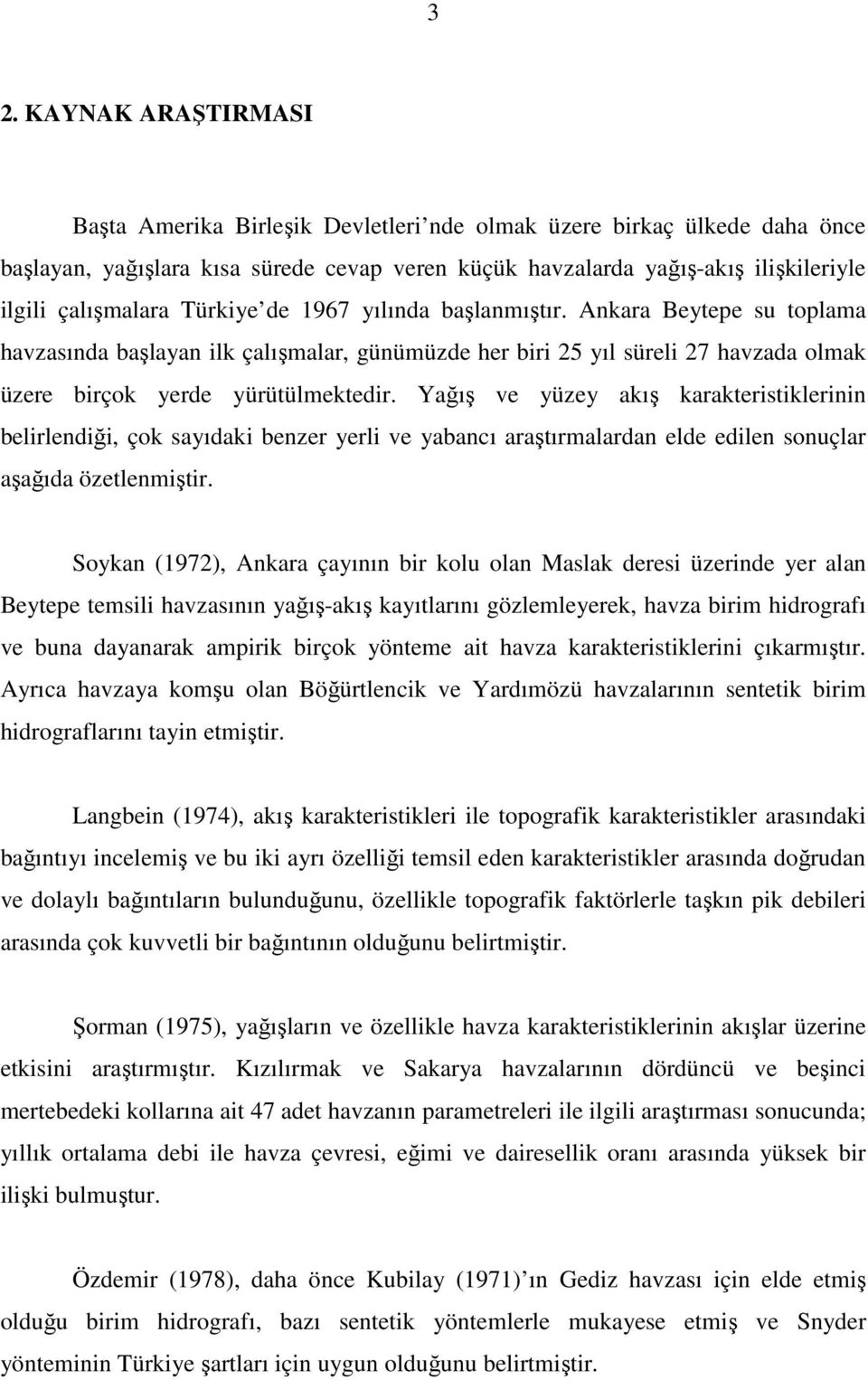 3

2. KAYNAK ARAŞTIRMASI

Başta Amerika Birleşik Devletleri’nde olmak üzere birkaç ülkede daha önce başlayan, yağışlara kısa sürede cevap veren küçük havzalarda yağış-akış ilişkileriyle ilgili çalışmalara Türkiye’de 1967 yılında başlanmıştır. Ankara Beytepe su toplama havzasında başlayan ilk çalışmalar, günümüzde her biri 25 yıl süreli 27 havzada olmak üzere birçok yerde yürütülmektedir. Yağış ve yüzey akış karakteristiklerinin belirlendiği, çok sayıdaki benzer yerli ve yabancı araştırmalardan elde edilen sonuçlar aşağıda özetlenmiştir.

Soykan (1972), Ankara çayının bir kolu olan Maslak deresi üzerinde yer alan Beytepe temsili havzasının yağış-akış kayıtlarını gözlemleyerek, havza birim hidrografı ve buna dayanarak ampirik birçok yönteme ait havza karakteristiklerini çıkarmıştır. Ayrıca havzaya komşu olan Böğürtlencik ve Yardımözü havzalarının sentetik birim hidrograflarını tayin etmiştir.

Langbein (1974), akış karakteristikleri ile topografik karakteristikler arasındaki bağıntıyı incelemiş ve bu iki ayrı özelliği temsil eden karakteristikler arasında doğrudan ve dolaylı bağıntıların bulunduğunu, özellikle topografik faktörlerle taşkın pik debileri arasında çok kuvvetli bir bağıntının olduğunu belirtmiştir.

Şorman (1975), yağışların ve özellikle havza karakteristiklerinin akışlar üzerine etkisini araştırmıştır. Kızılırmak ve Sakarya havzalarının dördüncü ve beşinci mertebedeki kollarına ait 47 adet havzanın parametreleri ile ilgili araştırması sonucunda; yıllık ortalama debi ile havza çevresi, eğimi ve dairesellik oranı arasında yüksek bir ilişki bulmuştur.

Özdemir (1978), daha önce Kubilay (1971)’ın Gediz havzası için elde etmiş olduğu birim hidrografı, bazı sentetik yöntemlerle mukayese etmiş ve Snyder yönteminin Türkiye şartları için uygun olduğunu belirtmiştir.